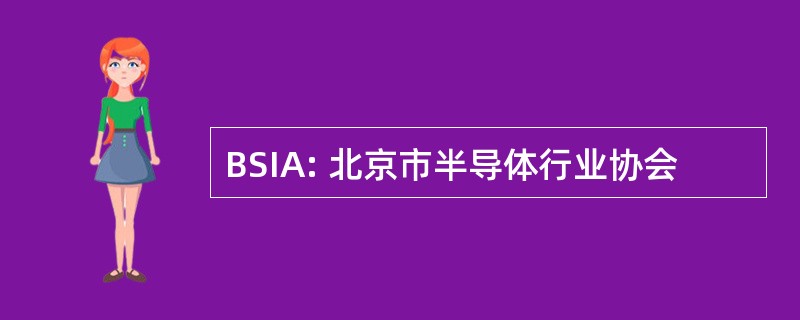 BSIA: 北京市半导体行业协会